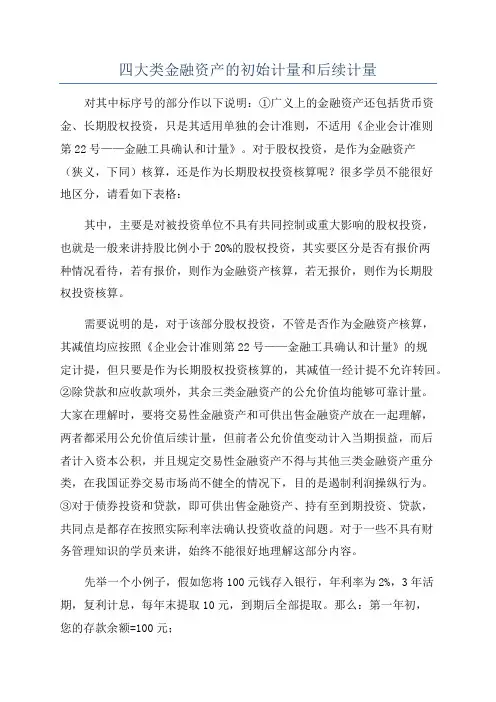 四大类金融资产的初始计量和后续计量

对其中标序号的部分作以下说明：①广义上的金融资产还包括货币资金、长期股权投资，只是其适用单独的会计准则，不适用《企业会计准则第22号——金融工具确认和计量》。对于股权投资，是作为金融资产（狭义，下同）核算，还是作为长期股权投资核算呢？很多学员不能很好地区分，请看如下表格：

其中，主要是对被投资单位不具有共同控制或重大影响的股权投资，也就是一般来讲持股比例小于20%的股权投资，其实要区分是否有报价两种情况看待，若有报价，则作为金融资产核算，若无报价，则作为长期股权投资核算。

需要说明的是，对于该部分股权投资，不管是否作为金融资产核算，其减值均应按照《企业会计准则第22号——金融工具确认和计量》的规定计提，但只要是作为长期股权投资核算的，其减值一经计提不允许转回。②除贷款和应收款项外，其余三类金融资产的公允价值均能够可靠计量。大家在理解时，要将交易性金融资产和可供出售金融资产放在一起理解，两者都采用公允价值后续计量，但前者公允价值变动计入当期损益，而后者计入资本公积，并且规定交易性金融资产不得与其他三类金融资产重分类，在我国证券交易市场尚不健全的情况下，目的是遏制利润操纵行为。③对于债券投资和贷款，即可供出售金融资产、持有至到期投资、贷款，共同点是都存在按照实际利率法确认投资收益的问题。对于一些不具有财务管理知识的学员来讲，始终不能很好地理解这部分内容。

先举一个小例子，假如您将100元钱存入银行，年利率为2%，3年活期，复利计息，每年末提取10元，到期后全部提取。那么：第一年初，您的存款余额=100元；